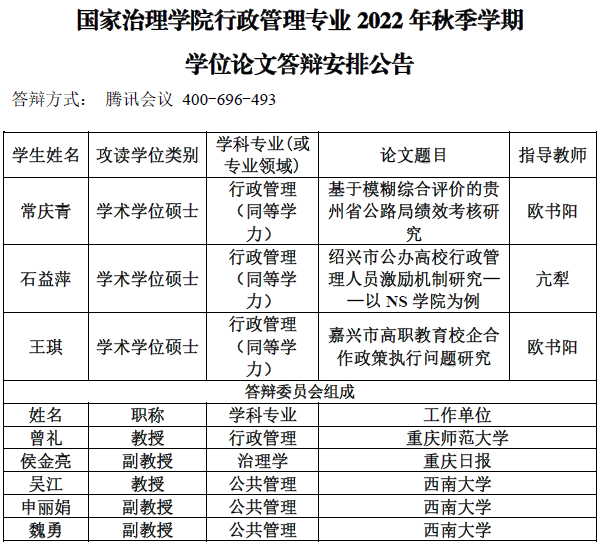 国家治理学院行政管理专业 2022 年秋季学期

学位论文答辩安排公告

答辩方式： 腾讯会议 400-696-493

| 学生姓名 | 攻读学位类别 | 学科专业（或专业领域） | 论文题目 | 指导教师 |
|---|---|---|---|---|
| 常庆青 | 学术学位硕士 | 行政管理（同等学力） | 基于模糊综合评价的贵州省公路局绩效考核研究 | 欧书阳 |
| 石益萍 | 学术学位硕士 | 行政管理（同等学力） | 绍兴市公办高校行政管理人员激励机制研究——以 NS 学院为例 | 亢犁 |
| 王琪 | 学术学位硕士 | 行政管理（同等学力） | 嘉兴市高职教育校企合作政策执行问题研究 | 欧书阳 |

答辩委员会组成

| 姓名 | 职称 | 学科专业 | 工作单位 |
|---|---|---|---|
| 曾礼 | 教授 | 行政管理 | 重庆师范大学 |
| 侯金亮 | 副教授 | 治理学 | 重庆日报 |
| 吴江 | 教授 | 公共管理 | 西南大学 |
| 申丽娟 | 副教授 | 公共管理 | 西南大学 |
| 魏勇 | 副教授 | 公共管理 | 西南大学 |